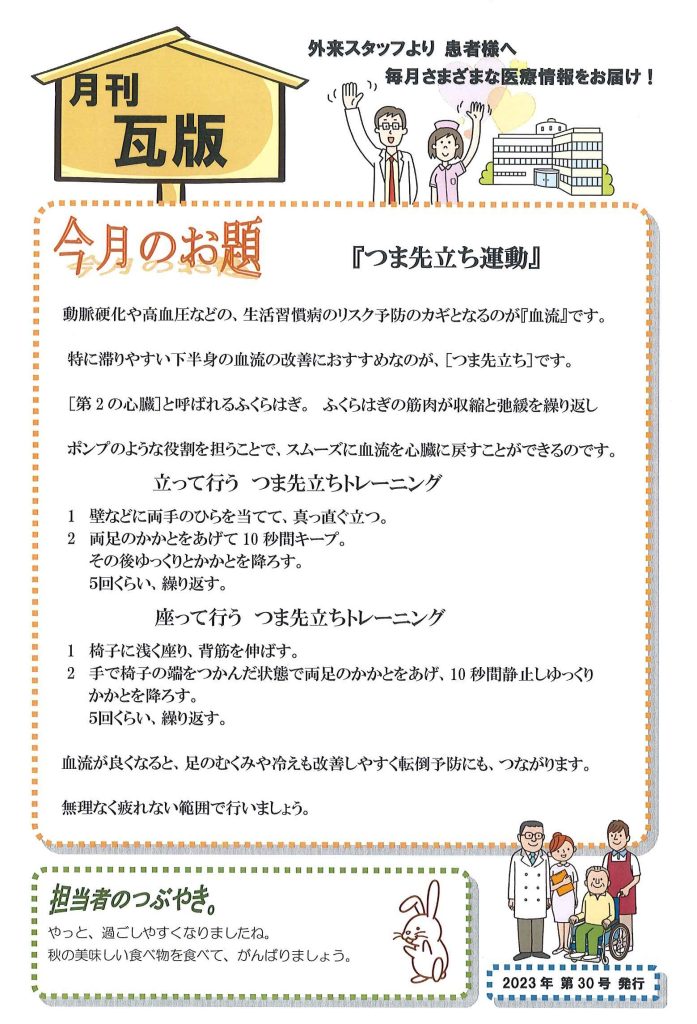 月刊
瓦版

外来スタッフより 患者様へ
毎月さまざまな医療情報をお届け！

今月のお題

『つま先立ち運動』

動脈硬化や高血圧などの、生活習慣病のリスク予防のカギとなるのが『血流』です。

特に滞りやすい下半身の血流の改善におすすめなのが、[つま先立ち]です。

[第２の心臓]と呼ばれるふくらはぎ。 ふくらはぎの筋肉が収縮と弛緩を繰り返し

ポンプのような役割を担うことで、スムーズに血流を心臓に戻すことができるのです。

立って行う つま先立ちトレーニング

1 壁などに両手のひらを当てて、真っ直ぐ立つ。
2 両足のかかとをあげて 10 秒間キープ。
その後ゆっくりとかかとを降ろす。
5回くらい、繰り返す。

座って行う つま先立ちトレーニング

1 椅子に浅く座り、背筋を伸ばす。
2 手で椅子の端をつかんだ状態で両足のかかとをあげ、10 秒間静止しゆっくりかかとを降ろす。
5回くらい、繰り返す。

血流が良くなると、足のむくみや冷えも改善しやすく転倒予防にも、つながります。

無理なく疲れない範囲で行いましょう。

担当者のつぶやき。

やっと、過ごしやすくなりましたね。
秋の美味しい食べ物を食べて、がんばりましょう。

2023 年 第 30 号 発行